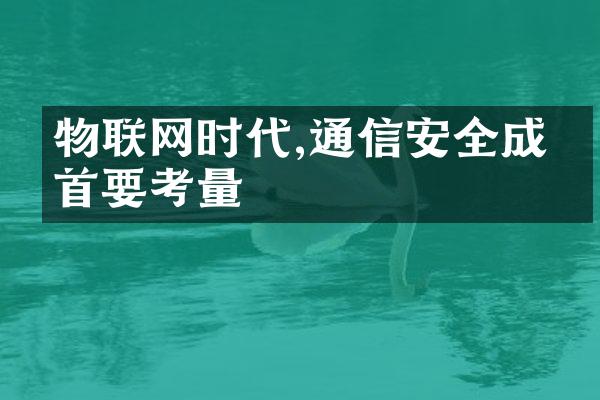 物联网时代,通信安全成首要考量